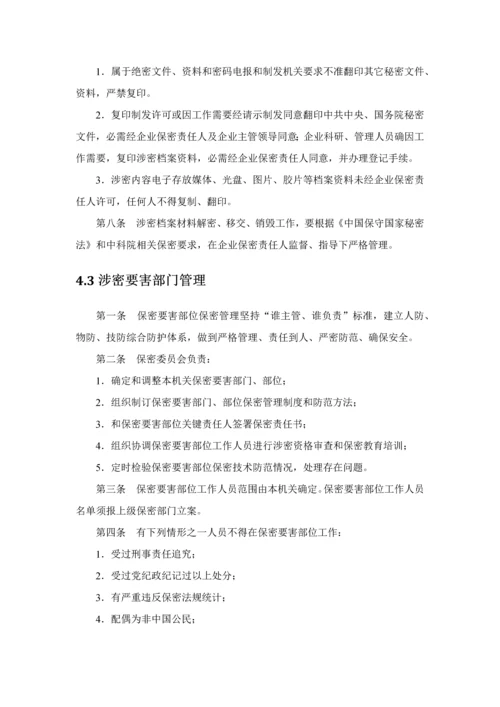 1．属于绝密文件、资料和密码电报和制发机关要求不准翻印其它秘密文件、资料，严禁复印。

2．复印制发许可或因工作需要经请示制发同意翻印中共中央、国务院秘密文件，必需经企业保密责任人及企业主管领导同意；企业科研、管理人员确因工作需要，复印涉密档案资料，必需经企业保密责任人同意，并办理登记手续。

3．涉密内容电子存放媒体、光盘、图片、胶片等档案资料未经企业保密责任人许可，任何人不得复制、翻印。

第八条　涉密档案材料解密、移交、销毁工作，要根据《中国保守国家秘密法》和中科院相关保密要求，在企业保密责任人监督、指导下严格管理。

4.3 涉密要害部门管理

第一条　保密要害部位保密管理坚持“谁主管、谁负责”标准，建立人防、物防、技防综合防护体系，做到严格管理、责任到人、严密防范、确保安全。

第二条　保密委员会负责：

1．确定和调整本机关保密要害部门、部位；

2．组织制订保密要害部门、部位保密管理制度和防范方法；

3．和保密要害部位关键责任人签署保密责任书；

4．组织协调保密要害部位工作人员进行涉密资格审查和保密教育培训；

5．定时检验保密要害部位保密技术防范情况，处理存在问题。

第三条　保密要害部位工作人员范围由本机关确定。保密要害部位工作人员名单须报上级保密部门立案。

第四条　有下列情形之一人员不得在保密要害部位工作：

1．受过刑事责任追究；

2．受过党纪政纪记过以上处分；

3．有严重违反保密法规统计；

4．配偶为非中国公民；